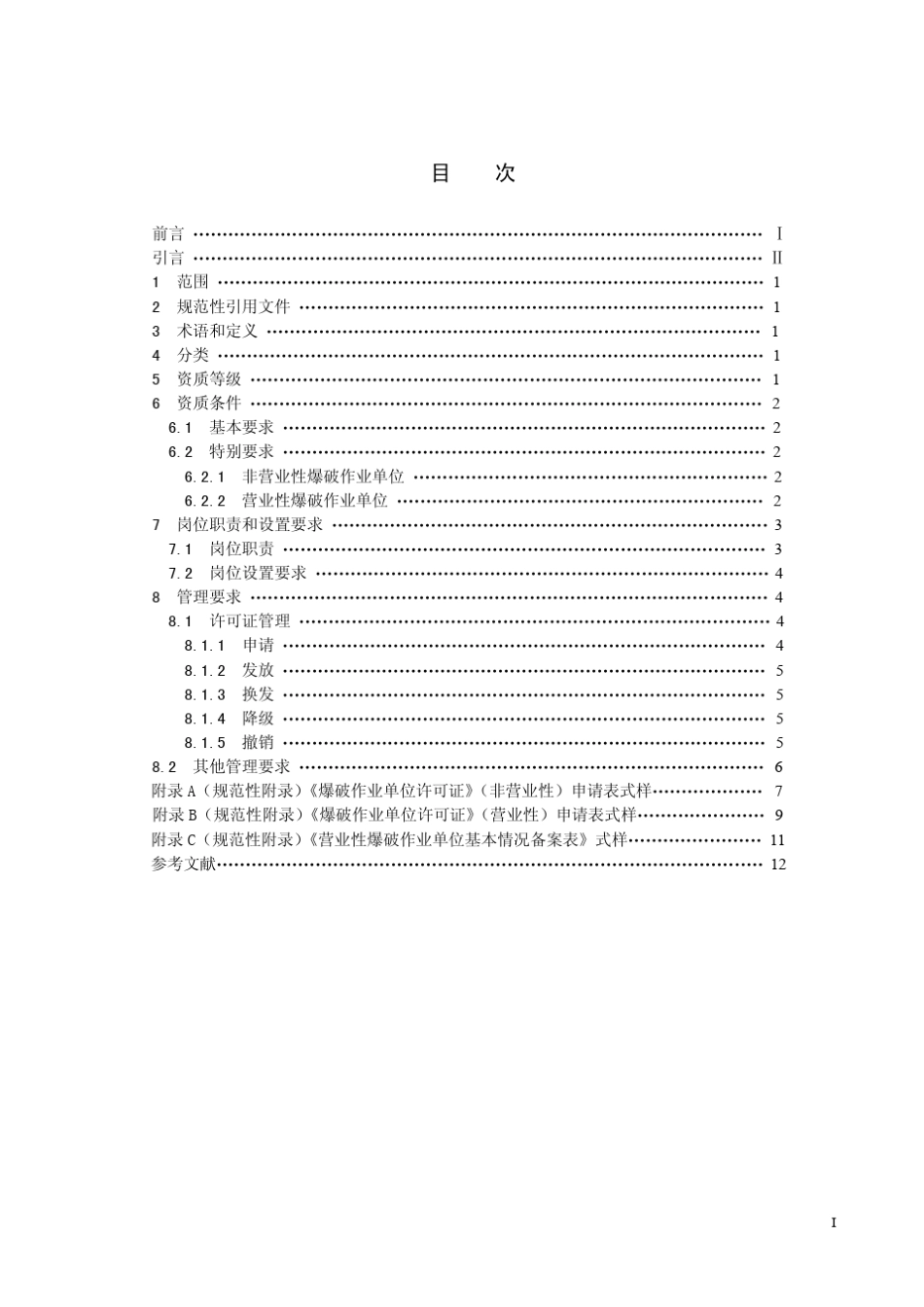 目 次

前言 I
引言 II
1 范围 1
2 规范性引用文件 1
3 术语和定义 1
4 分类 1
5 资质等级 1
6 资质条件 2
6.1 基本要求 2
6.2 特别要求 2
6.2.1 非营业性爆破作业单位 2
6.2.2 营业性爆破作业单位 2
7 岗位职责和设置要求 3
7.1 岗位职责 3
7.2 岗位设置要求 4
8 管理要求 4
8.1 许可证管理 4
8.1.1 申请 4
8.1.2 发放 5
8.1.3 换发 5
8.1.4 降级 5
8.1.5 撤销 5
8.2 其他管理要求 6
附录A（规范性附录）《爆破作业单位许可证》（非营业性）申请表式样 7
附录B（规范性附录）《爆破作业单位许可证》（营业性）申请表式样 9
附录C（规范性附录）《营业性爆破作业单位基本情况备案表》式样 11
参考文献 12

I